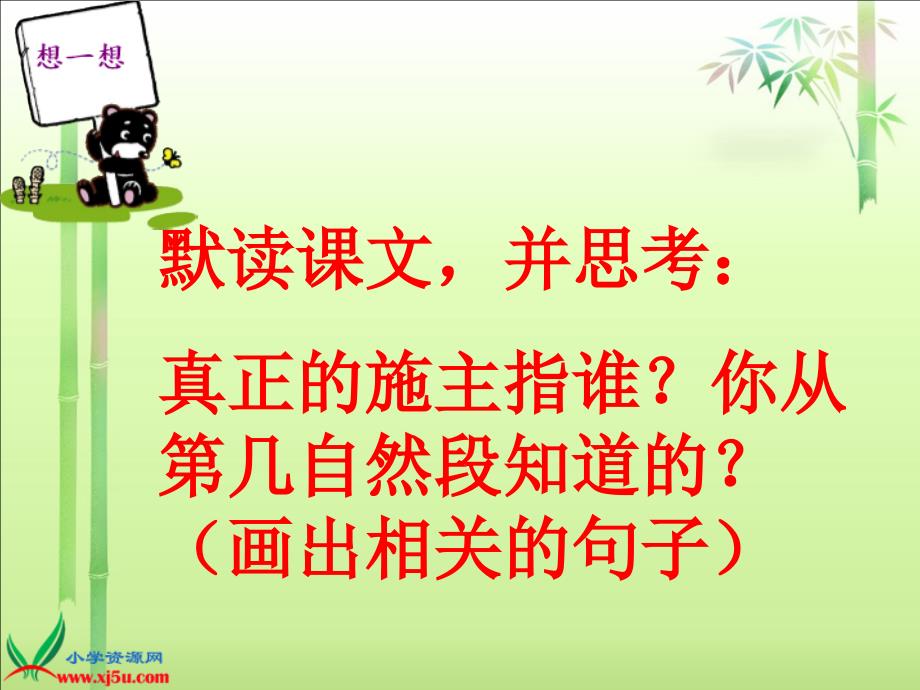 想一想

默读课文，并思考：

真正的施主指谁？你从第几自然段知道的？（画出相关的句子）

小学资源网
www.xj5u.com